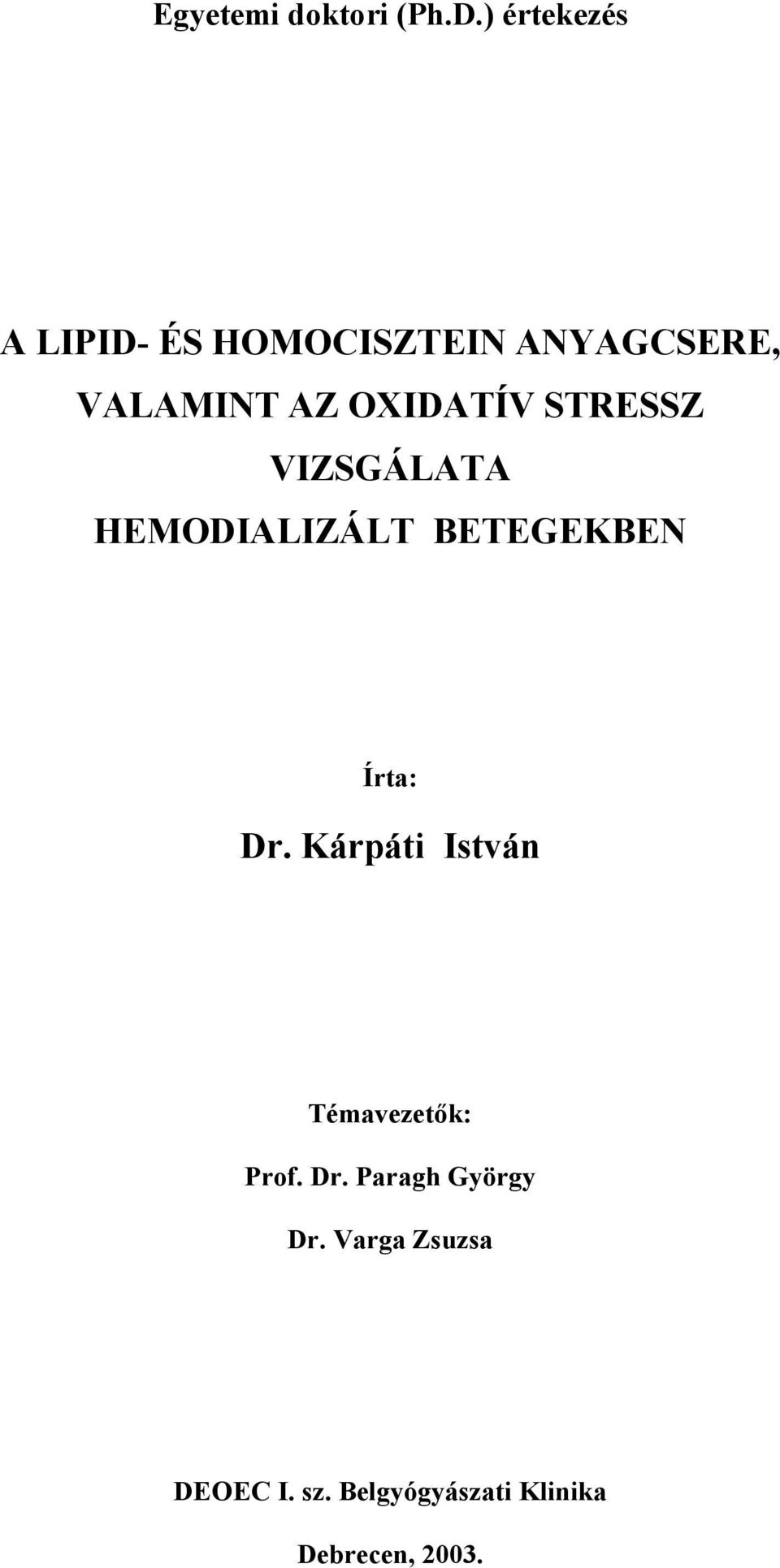 Egyetemi doktori (Ph.D.) értekezés

A LIPID- ÉS HOMOCISZTEIN ANYAGCSERE, VALAMINT AZ OXIDATÍV STRESSZ VIZSGÁLATA HEMODIALIZÁLT BETEGEKBEN

Írta:

Dr. Kárpáti István

Témavezetők:

Prof. Dr. Paragh György

Dr. Varga Zsuzsa

DEOEC I. sz. Belgyógyászati Klinika

Debrecen, 2003.